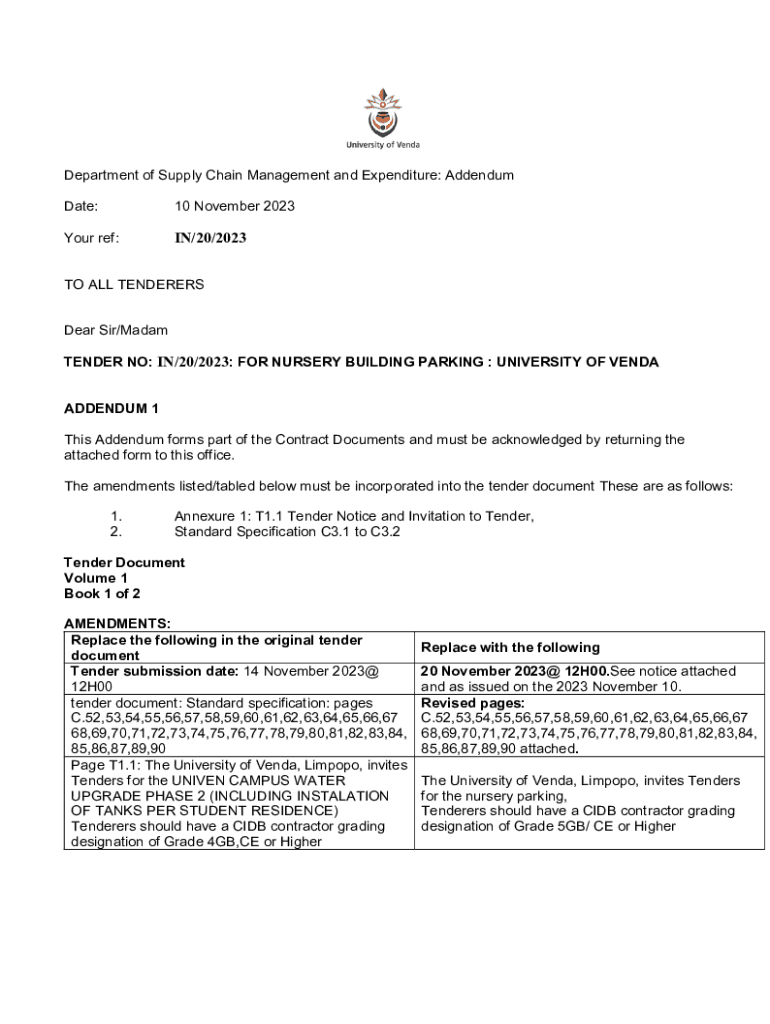 University of Venda

Department of Supply Chain Management and Expenditure: Addendum

Date: 10 November 2023

Your ref: IN/20/2023

TO ALL TENDERERS

Dear Sir/Madam

TENDER NO: IN/20/2023: FOR NURSERY BUILDING PARKING : UNIVERSITY OF VENDA

ADDENDUM 1

This Addendum forms part of the Contract Documents and must be acknowledged by returning the attached form to this office.

The amendments listed/tabled below must be incorporated into the tender document These are as follows:

1. Annexure 1: T1.1 Tender Notice and Invitation to Tender,
2. Standard Specification C3.1 to C3.2

Tender Document
Volume 1
Book 1 of 2

AMENDMENTS:

| Replace the following in the original tender document | Replace with the following |
|---|---|
| Tender submission date: 14 November 2023@ 12H00 | 20 November 2023@ 12H00.See notice attached and as issued on the 2023 November 10. |
| tender document: Standard specification: pages C.52,53,54,55,56,57,58,59,60,61,62,63,64,65,66,67 68,69,70,71,72,73,74,75,76,77,78,79,80,81,82,83,84, 85,86,87,89,90 | Revised pages: C.52,53,54,55,56,57,58,59,60,61,62,63,64,65,66,67 68,69,70,71,72,73,74,75,76,77,78,79,80,81,82,83,84, 85,86,87,89,90 attached. |
| Page T1.1: The University of Venda, Limpopo, invites Tenders for the UNIVEN CAMPUS WATER UPGRADE PHASE 2 (INCLUDING INSTALATION OF TANKS PER STUDENT RESIDENCE) Tenderers should have a CIDB contractor grading designation of Grade 4GB,CE or Higher | The University of Venda, Limpopo, invites Tenders for the nursery parking, Tenderers should have a CIDB contractor grading designation of Grade 5GB/ CE or Higher |